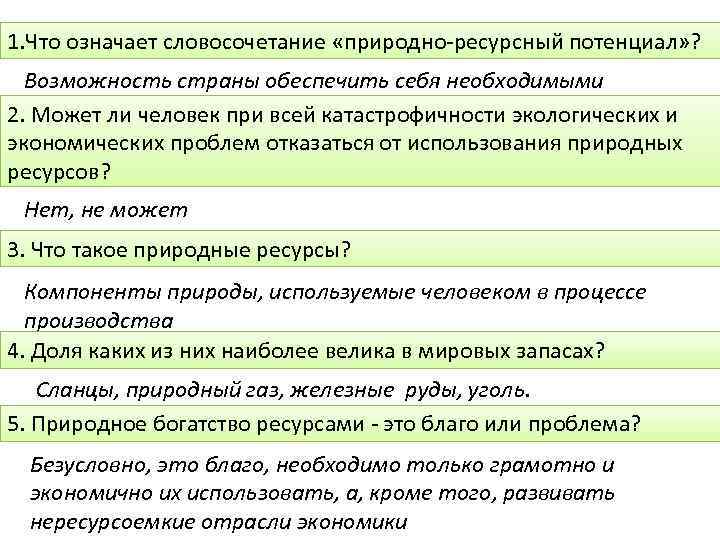 1.Что означает словосочетание «природно-ресурсный потенциал»?

Возможность страны обеспечить себя необходимыми

2. Может ли человек при всей катастрофичности экологических и экономических проблем отказаться от использования природных ресурсов?

Нет, не может

3. Что такое природные ресурсы?

Компоненты природы, используемые человеком в процессе производства

4. Доля каких из них наиболее велика в мировых запасах?

Сланцы, природный газ, железные руды, уголь.

5. Природное богатство ресурсами - это благо или проблема?

Безусловно, это благо, необходимо только грамотно и экономично их использовать, а, кроме того, развивать нересурсоемкие отрасли экономики